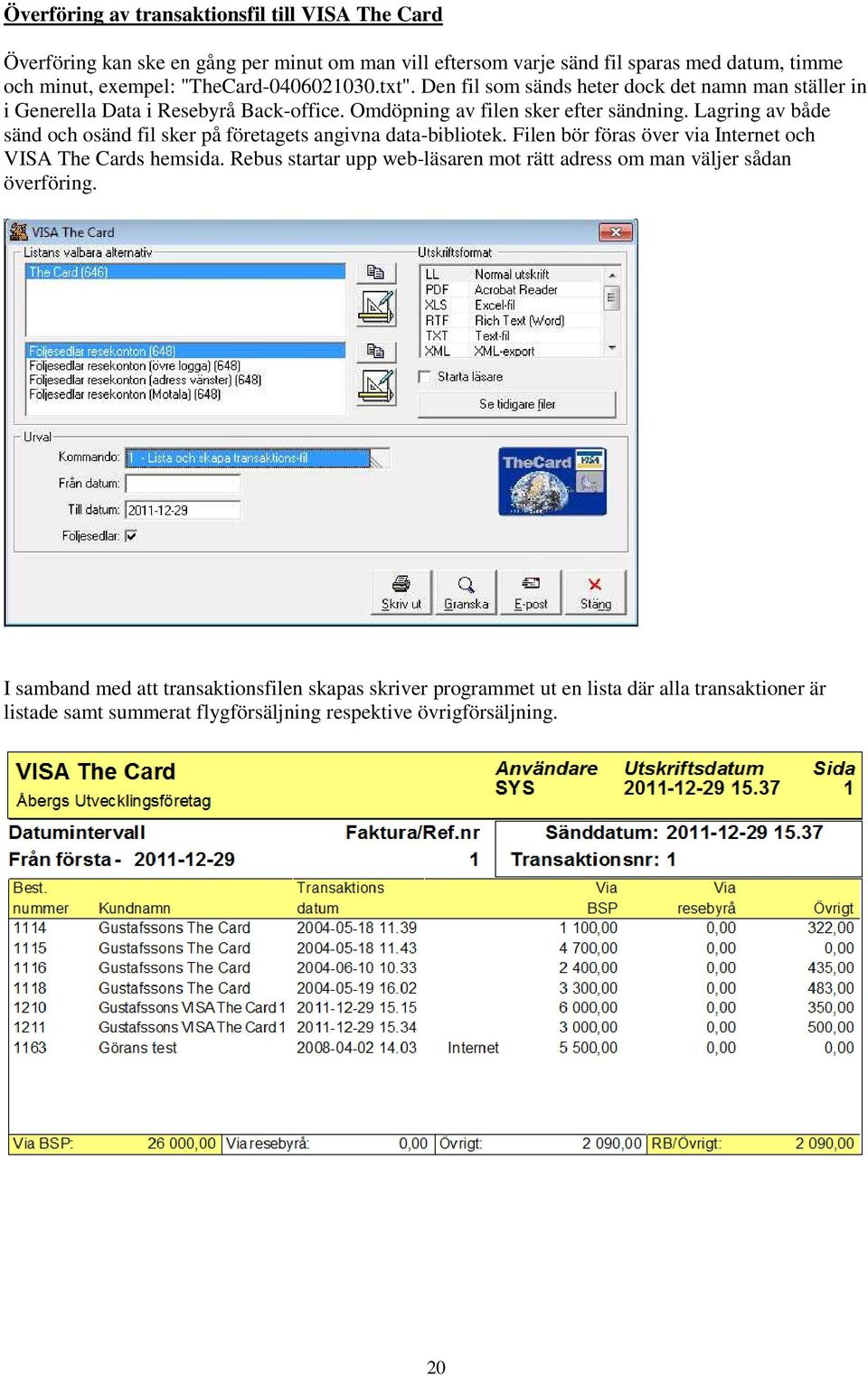 Överföring av transaktionsfil till VISA The Card

Överföring kan ske en gång per minut om man vill eftersom varje sänd fil sparas med datum, timme och minut, exempel: "TheCard-0406021030.txt". Den fil som sänds heter dock det namn man ställer in i Generella Data i Resebyrå Back-office. Omdöpning av filen sker efter sändning. Lagring av både sänd och osänd fil sker på företagets angivna data-bibliotek. Filen bör föras över via Internet och VISA The Cards hemsida. Rebus startar upp web-läsaren mot rätt adress om man väljer sådan överföring.

VISA The Card

Listans valbara alternativ

The Card (646)

Följesedlar resekonton (648)
Följesedlar resekonton (övre logga) (648)
Följesedlar resekonton (adress vänster) (648)
Följesedlar resekonton (Motala) (648)

Utskriftsformat

LL Normal utskrift
PDF Acrobat Reader
XLS Excel-fil
RTF Rich Text (Word)
TXT Text-fil
XML XML-export

Starta läsare

Se tidigare filer

Urval

Kommando: 1 - Lista och skapa transaktions-fil

Från datum:

Till datum: 2011-12-29

Följesedlar:

TheCard VISA

Skriv ut Granska E-post Stäng

I samband med att transaktionsfilen skapas skriver programmet ut en lista där alla transaktioner är listade samt summerat flygförsäljning respektive övrigförsäljning.

VISA The Card
Åbergs Utvecklingsföretag

Användare
SYS

Utskriftsdatum
2011-12-29 15.37

Sida
1

Datumintervall
Från första - 2011-12-29

Faktura/Ref.nr
1

Sänddatum: 2011-12-29 15.37
Transaktionsnr: 1

| Best. nummer | Kundnamn | Transaktions datum | | Via BSP | Via resebyrå | Övrigt |
|---|---|---|---|---|---|---|
| 1114 | Gustafssons The Card | 2004-05-18 11.39 | | 1 100,00 | 0,00 | 322,00 |
| 1115 | Gustafssons The Card | 2004-05-18 11.43 | | 4 700,00 | 0,00 | 0,00 |
| 1116 | Gustafssons The Card | 2004-06-10 10.33 | | 2 400,00 | 0,00 | 435,00 |
| 1118 | Gustafssons The Card | 2004-05-19 16.02 | | 3 300,00 | 0,00 | 483,00 |
| 1210 | Gustafssons VISA The Card 1 | 2011-12-29 15.15 | | 6 000,00 | 0,00 | 350,00 |
| 1211 | Gustafssons VISA The Card 1 | 2011-12-29 15.34 | | 3 000,00 | 0,00 | 500,00 |
| 1163 | Görans test | 2008-04-02 14.03 | Internet | 5 500,00 | 0,00 | 0,00 |

Via BSP: 26 000,00 Via resebyrå: 0,00 Övrigt: 2 090,00 RB/Övrigt: 2 090,00

20